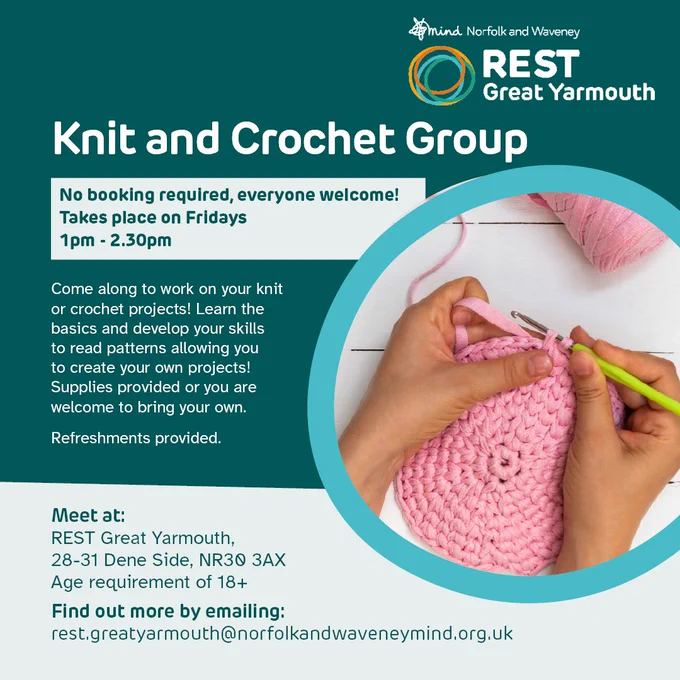 mind Norfolk and Waveney
REST
Great Yarmouth

Knit and Crochet Group

No booking required, everyone welcome!
Takes place on Fridays
1pm - 2.30pm

Come along to work on your knit or crochet projects! Learn the basics and develop your skills to read patterns allowing you to create your own projects! Supplies provided or you are welcome to bring your own.

Refreshments provided.

Meet at:
REST Great Yarmouth,
28-31 Dene Side, NR30 3AX
Age requirement of 18+

Find out more by emailing:
rest.greatyarmouth@norfolkandwaveneymind.org.uk